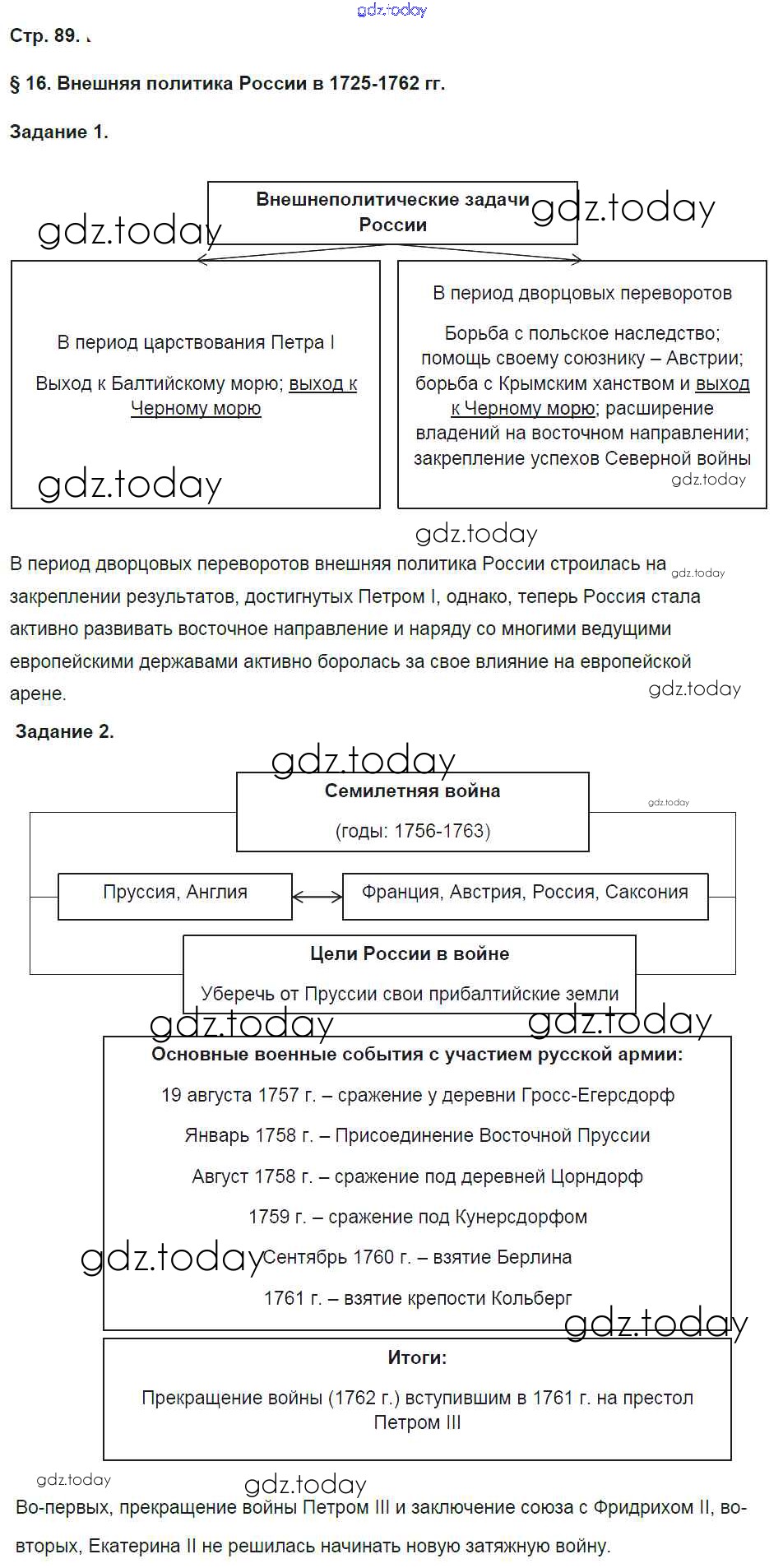 gdz.today

Стр. 89.

§ 16. Внешняя политика России в 1725-1762 гг.

Задание 1.

Внешнеполитические задачи России

gdz.today

gdz.today

В период царствования Петра I

Выход к Балтийскому морю; выход к Черному морю

gdz.today

В период дворцовых переворотов

Борьба с польское наследство; помощь своему союзнику – Австрии; борьба с Крымским ханством и выход к Черному морю; расширение владений на восточном направлении; закрепление успехов Северной войны

gdz.today

gdz.today

В период дворцовых переворотов внешняя политика России строилась на закреплении результатов, достигнутых Петром I, однако, теперь Россия стала активно развивать восточное направление и наряду со многими ведущими европейскими державами активно боролась за свое влияние на европейской арене.

gdz.today

gdz.today

Задание 2.

gdz.today

Семилетняя война

(годы: 1756-1763)

gdz.today

Пруссия, Англия

Франция, Австрия, Россия, Саксония

Цели России в войне

Уберечь от Пруссии свои прибалтийские земли

gdz.today

gdz.today

Основные военные события с участием русской армии:

19 августа 1757 г. – сражение у деревни Гросс-Егерсдорф

Январь 1758 г. – Присоединение Восточной Пруссии

Август 1758 г. – сражение под деревней Цорндорф

1759 г. – сражение под Кунерсдорфом

gdz.today

Сентябрь 1760 г. – взятие Берлина

1761 г. – взятие крепости Кольберг

gdz.today

Итоги:

Прекращение войны (1762 г.) вступившим в 1761 г. на престол Петром III

gdz.today

gdz.today

Во-первых, прекращение войны Петром III и заключение союза с Фридрихом II, во-вторых, Екатерина II не решилась начинать новую затяжную войну.